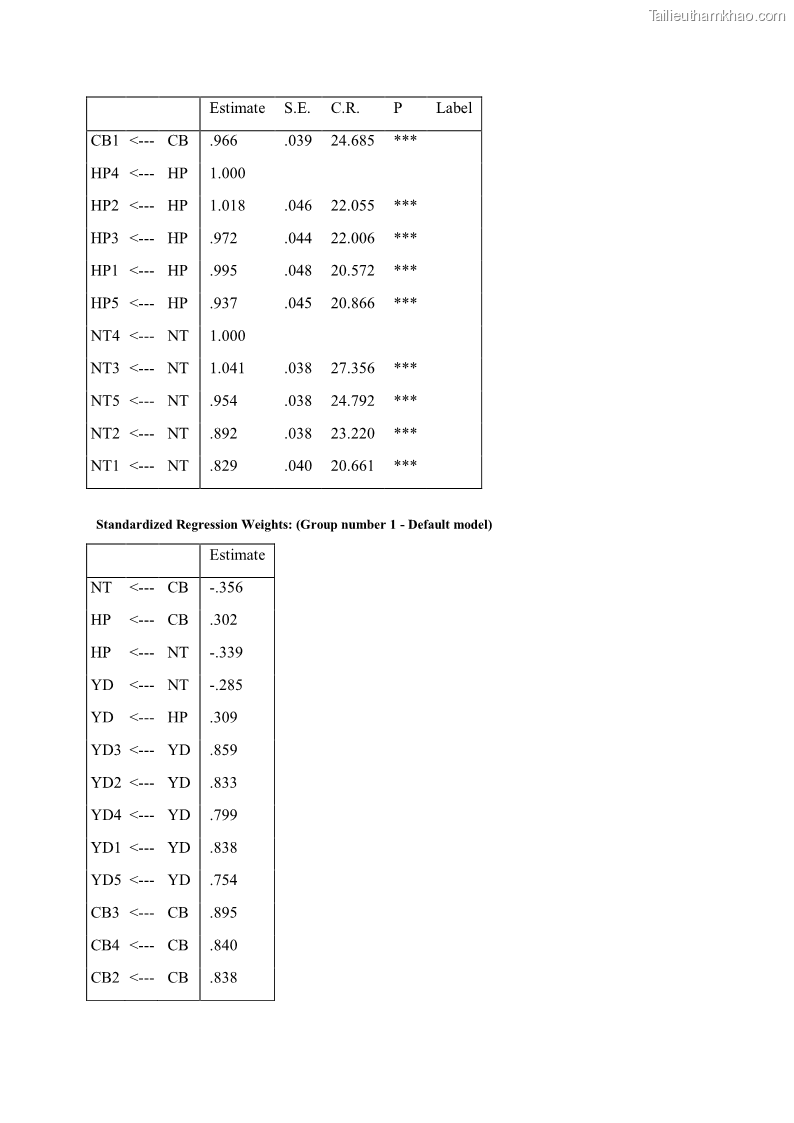 Tailieuthamkhao.com

| | | | Estimate | S.E. | C.R. | P | Label |
|---|---|---|---|---|---|---|---|
| CB1 | <--- | CB | .966 | .039 | 24.685 | *** | |
| HP4 | <--- | HP | 1.000 | | | | |
| HP2 | <--- | HP | 1.018 | .046 | 22.055 | *** | |
| HP3 | <--- | HP | .972 | .044 | 22.006 | *** | |
| HP1 | <--- | HP | .995 | .048 | 20.572 | *** | |
| HP5 | <--- | HP | .937 | .045 | 20.866 | *** | |
| NT4 | <--- | NT | 1.000 | | | | |
| NT3 | <--- | NT | 1.041 | .038 | 27.356 | *** | |
| NT5 | <--- | NT | .954 | .038 | 24.792 | *** | |
| NT2 | <--- | NT | .892 | .038 | 23.220 | *** | |
| NT1 | <--- | NT | .829 | .040 | 20.661 | *** | |

Standardized Regression Weights: (Group number 1 - Default model)

| | | | Estimate |
|---|---|---|---|
| NT | <--- | CB | -.356 |
| HP | <--- | CB | .302 |
| HP | <--- | NT | -.339 |
| YD | <--- | NT | -.285 |
| YD | <--- | HP | .309 |
| YD3 | <--- | YD | .859 |
| YD2 | <--- | YD | .833 |
| YD4 | <--- | YD | .799 |
| YD1 | <--- | YD | .838 |
| YD5 | <--- | YD | .754 |
| CB3 | <--- | CB | .895 |
| CB4 | <--- | CB | .840 |
| CB2 | <--- | CB | .838 |